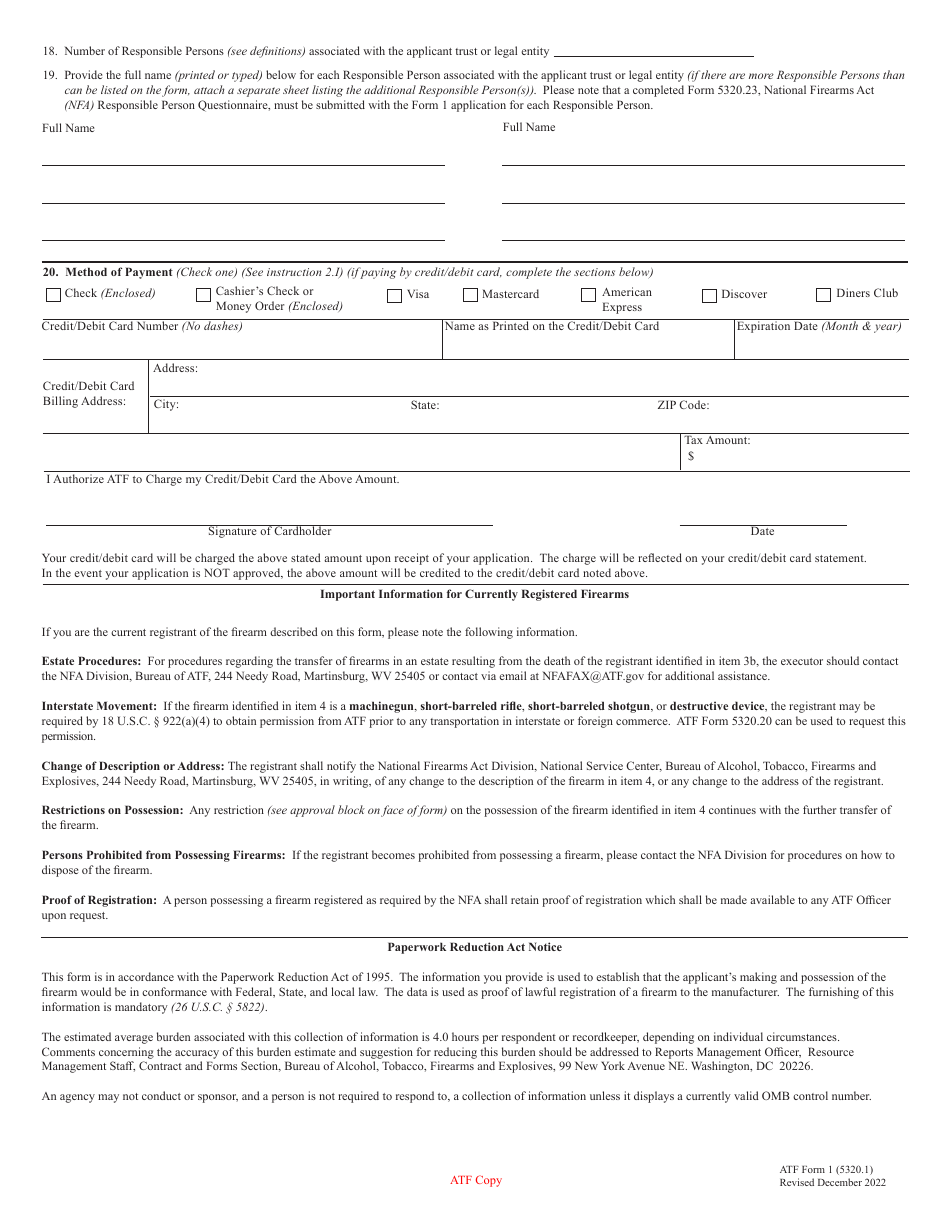 18. Number of Responsible Persons (see definitions) associated with the applicant trust or legal entity

19. Provide the full name (printed or typed) below for each Responsible Person associated with the applicant trust or legal entity (if there are more Responsible Persons than can be listed on the form, attach a separate sheet listing the additional Responsible Person(s)). Please note that a completed Form 5320.23, National Firearms Act (NFA) Responsible Person Questionnaire, must be submitted with the Form 1 application for each Responsible Person.

Full Name

Full Name

20. Method of Payment (Check one) (See instruction 2.I) (if paying by credit/debit card, complete the sections below)

Check (Enclosed)
Cashier's Check or Money Order (Enclosed)
Visa
Mastercard
American Express
Discover
Diners Club

Credit/Debit Card Number (No dashes)
Name as Printed on the Credit/Debit Card
Expiration Date (Month & year)

Credit/Debit Card Billing Address:
Address:
City:
State:
ZIP Code:

Tax Amount:
$

I Authorize ATF to Charge my Credit/Debit Card the Above Amount.

Signature of Cardholder

Date

Your credit/debit card will be charged the above stated amount upon receipt of your application. The charge will be reflected on your credit/debit card statement. In the event your application is NOT approved, the above amount will be credited to the credit/debit card noted above.

Important Information for Currently Registered Firearms

If you are the current registrant of the firearm described on this form, please note the following information.

Estate Procedures: For procedures regarding the transfer of firearms in an estate resulting from the death of the registrant identified in item 3b, the executor should contact the NFA Division, Bureau of ATF, 244 Needy Road, Martinsburg, WV 25405 or contact via email at NFAFAX@ATF.gov for additional assistance.

Interstate Movement: If the firearm identified in item 4 is a machinegun, short-barreled rifle, short-barreled shotgun, or destructive device, the registrant may be required by 18 U.S.C. § 922(a)(4) to obtain permission from ATF prior to any transportation in interstate or foreign commerce. ATF Form 5320.20 can be used to request this permission.

Change of Description or Address: The registrant shall notify the National Firearms Act Division, National Service Center, Bureau of Alcohol, Tobacco, Firearms and Explosives, 244 Needy Road, Martinsburg, WV 25405, in writing, of any change to the description of the firearm in item 4, or any change to the address of the registrant.

Restrictions on Possession: Any restriction (see approval block on face of form) on the possession of the firearm identified in item 4 continues with the further transfer of the firearm.

Persons Prohibited from Possessing Firearms: If the registrant becomes prohibited from possessing a firearm, please contact the NFA Division for procedures on how to dispose of the firearm.

Proof of Registration: A person possessing a firearm registered as required by the NFA shall retain proof of registration which shall be made available to any ATF Officer upon request.

Paperwork Reduction Act Notice

This form is in accordance with the Paperwork Reduction Act of 1995. The information you provide is used to establish that the applicant's making and possession of the firearm would be in conformance with Federal, State, and local law. The data is used as proof of lawful registration of a firearm to the manufacturer. The furnishing of this information is mandatory (26 U.S.C. § 5822).

The estimated average burden associated with this collection of information is 4.0 hours per respondent or recordkeeper, depending on individual circumstances. Comments concerning the accuracy of this burden estimate and suggestion for reducing this burden should be addressed to Reports Management Officer, Resource Management Staff, Contract and Forms Section, Bureau of Alcohol, Tobacco, Firearms and Explosives, 99 New York Avenue NE. Washington, DC 20226.

An agency may not conduct or sponsor, and a person is not required to respond to, a collection of information unless it displays a currently valid OMB control number.

ATF Copy

ATF Form 1 (5320.1)
Revised December 2022